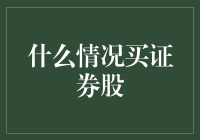 什么情况买证券股